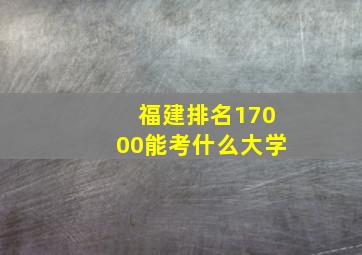 福建排名17000能考什么大学